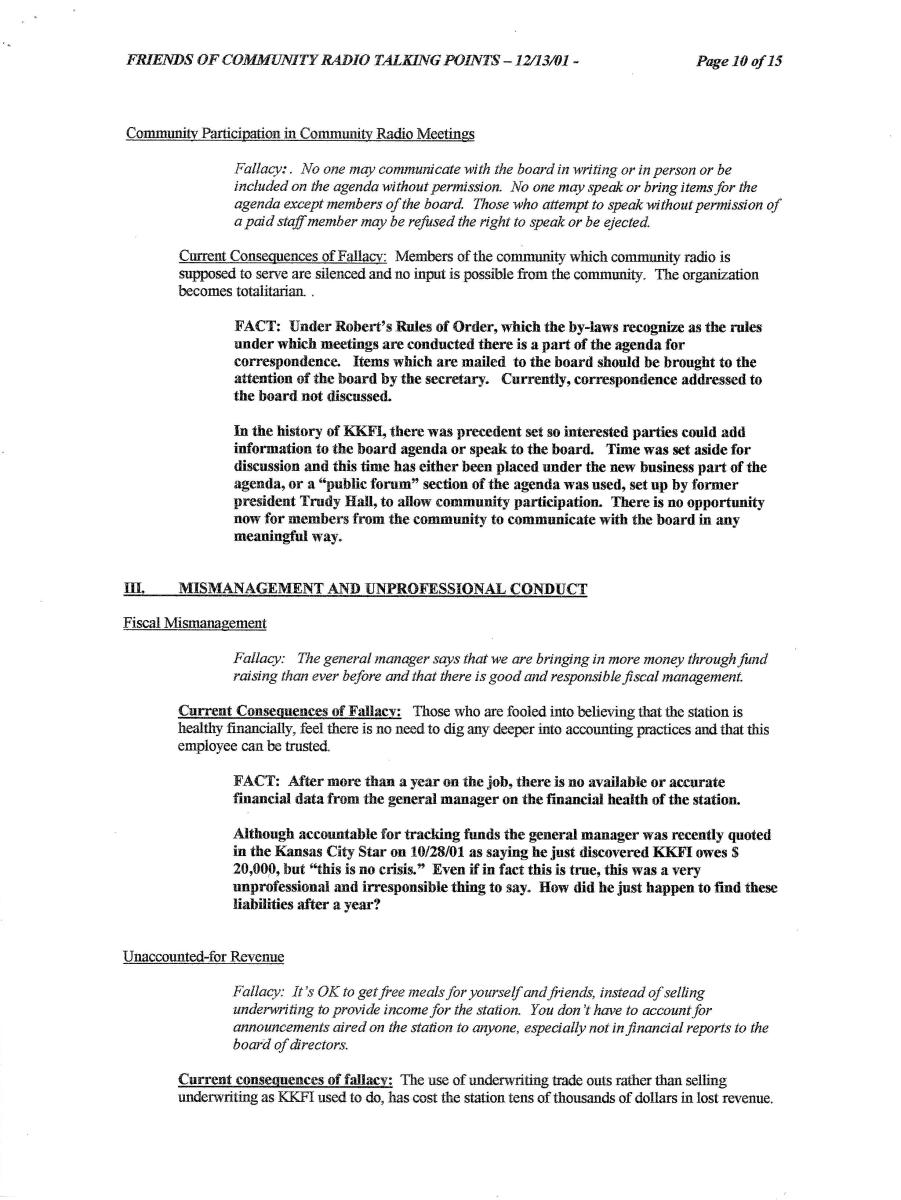 FRIENDS OF COMMUNITY RADIO TALKING POINTS – 12/13/01 -

Page 10 of 15

Community Participation in Community Radio Meetings

Fallacy: . No one may communicate with the board in writing or in person or be included on the agenda without permission. No one may speak or bring items for the agenda except members of the board. Those who attempt to speak without permission of a paid staff member may be refused the right to speak or be ejected.

Current Consequences of Fallacy: Members of the community which community radio is supposed to serve are silenced and no input is possible from the community. The organization becomes totalitarian. .

FACT: Under Robert's Rules of Order, which the by-laws recognize as the rules under which meetings are conducted there is a part of the agenda for correspondence. Items which are mailed to the board should be brought to the attention of the board by the secretary. Currently, correspondence addressed to the board not discussed.

In the history of KKFI, there was precedent set so interested parties could add information to the board agenda or speak to the board. Time was set aside for discussion and this time has either been placed under the new business part of the agenda, or a "public forum" section of the agenda was used, set up by former president Trudy Hall, to allow community participation. There is no opportunity now for members from the community to communicate with the board in any meaningful way.

III. MISMANAGEMENT AND UNPROFESSIONAL CONDUCT

Fiscal Mismanagement

Fallacy: The general manager says that we are bringing in more money through fund raising than ever before and that there is good and responsible fiscal management.

Current Consequences of Fallacy: Those who are fooled into believing that the station is healthy financially, feel there is no need to dig any deeper into accounting practices and that this employee can be trusted.

FACT: After more than a year on the job, there is no available or accurate financial data from the general manager on the financial health of the station.

Although accountable for tracking funds the general manager was recently quoted in the Kansas City Star on 10/28/01 as saying he just discovered KKFI owes $ 20,000, but "this is no crisis." Even if in fact this is true, this was a very unprofessional and irresponsible thing to say. How did he just happen to find these liabilities after a year?

Unaccounted-for Revenue

Fallacy: It's OK to get free meals for yourself and friends, instead of selling underwriting to provide income for the station. You don't have to account for announcements aired on the station to anyone, especially not in financial reports to the board of directors.

Current consequences of fallacy: The use of underwriting trade outs rather than selling underwriting as KKFI used to do, has cost the station tens of thousands of dollars in lost revenue.